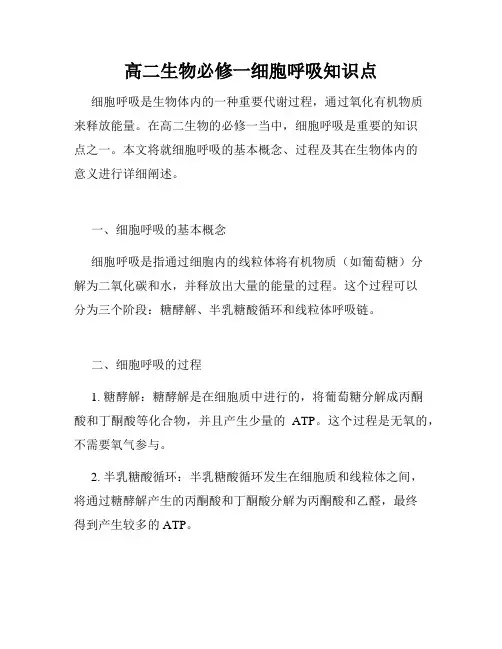 高二生物必修一细胞呼吸知识点

细胞呼吸是生物体内的一种重要代谢过程，通过氧化有机物质来释放能量。在高二生物的必修一当中，细胞呼吸是重要的知识点之一。本文将就细胞呼吸的基本概念、过程及其在生物体内的意义进行详细阐述。

一、细胞呼吸的基本概念

细胞呼吸是指通过细胞内的线粒体将有机物质（如葡萄糖）分解为二氧化碳和水，并释放出大量的能量的过程。这个过程可以分为三个阶段：糖酵解、半乳糖酸循环和线粒体呼吸链。

二、细胞呼吸的过程

1. 糖酵解：糖酵解是在细胞质中进行的，将葡萄糖分解成丙酮酸和丁酮酸等化合物，并且产生少量的 ATP。这个过程是无氧的，不需要氧气参与。

2. 半乳糖酸循环：半乳糖酸循环发生在细胞质和线粒体之间，将通过糖酵解产生的丙酮酸和丁酮酸分解为丙酮酸和乙醛，最终得到产生较多的 ATP。